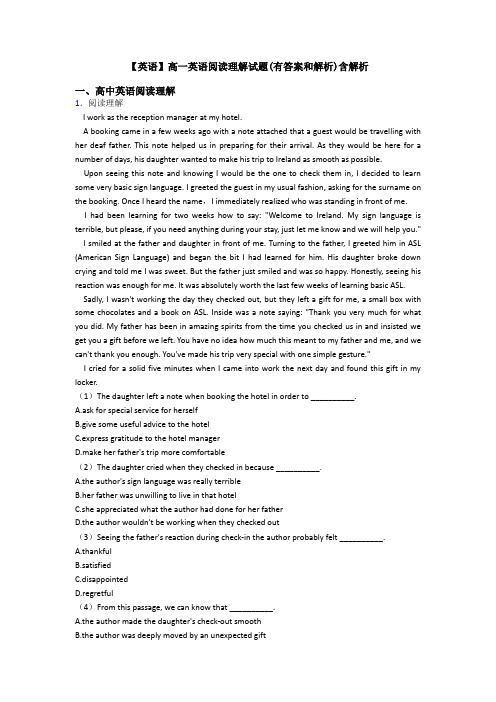 【英语】高一英语阅读理解试题(有答案和解析)含解析

一、高中英语阅读理解

1. 阅读理解

I work as the reception manager at my hotel.

A booking came in a few weeks ago with a note attached that a guest would be travelling with her deaf father. This note helped us in preparing for their arrival. As they would be here for a number of days, his daughter wanted to make his trip to Ireland as smooth as possible.

Upon seeing this note and knowing I would be the one to check them in, I decided to learn some very basic sign language. I greeted the guest in my usual fashion, asking for the surname on the booking. Once I heard the name，I immediately realized who was standing in front of me.

I had been learning for two weeks how to say: "Welcome to Ireland. My sign language is terrible, but please, if you need anything during your stay, just let me know and we will help you."

I smiled at the father and daughter in front of me. Turning to the father, I greeted him in ASL (American Sign Language) and began the bit I had learned for him. His daughter broke down crying and told me I was sweet. But the father just smiled and was so happy. Honestly, seeing his reaction was enough for me. It was absolutely worth the last few weeks of learning basic ASL.

Sadly, I wasn't working the day they checked out, but they left a gift for me, a small box with some chocolates and a book on ASL. Inside was a note saying: "Thank you very much for what you did. My father has been in amazing spirits from the time you checked us in and insisted we get you a gift before we left. You have no idea how much this meant to my father and me, and we can't thank you enough. You've made his trip very special with one simple gesture."

I cried for a solid five minutes when I came into work the next day and found this gift in my locker.

（1）The daughter left a note when booking the hotel in order to __________.

A.ask for special service for herself

B.give some useful advice to the hotel

C.express gratitude to the hotel manager

D.make her father's trip more comfortable

（2）The daughter cried when they checked in because __________.

A.the author's sign language was really terrible

B.her father was unwilling to live in that hotel

C.she appreciated what the author had done for her father

D.the author wouldn't be working when they checked out

（3）Seeing the father's reaction during check-in the author probably felt __________.

A.thankful

B.satisfied

C.disappointed

D.regretful

（4）From this passage, we can know that __________.

A.the author made the daughter's check-out smooth

B.the author was deeply moved by an unexpected gift